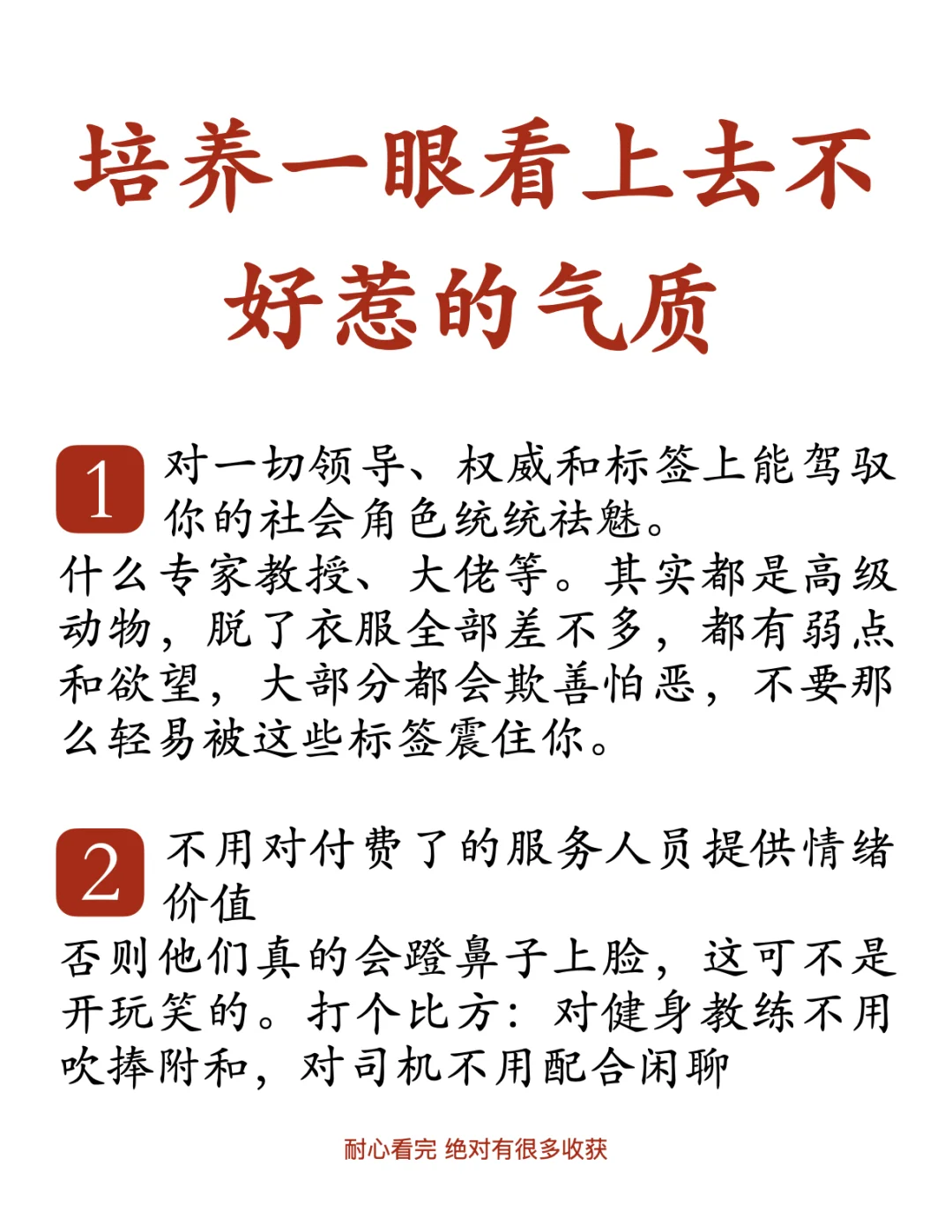 培养一眼看上去不好惹的气质

1 对一切领导、权威和标签上能驾驭你的社会角色统统祛魅。

什么专家教授、大佬等。其实都是高级动物，脱了衣服全部差不多，都有弱点和欲望，大部分都会欺善怕恶，不要那么轻易被这些标签震住你。

2 不用对付费了的服务人员提供情绪价值

否则他们真的会蹬鼻子上脸，这可不是开玩笑的。打个比方：对健身教练不用吹捧附和，对司机不用配合闲聊

耐心看完 绝对有很多收获